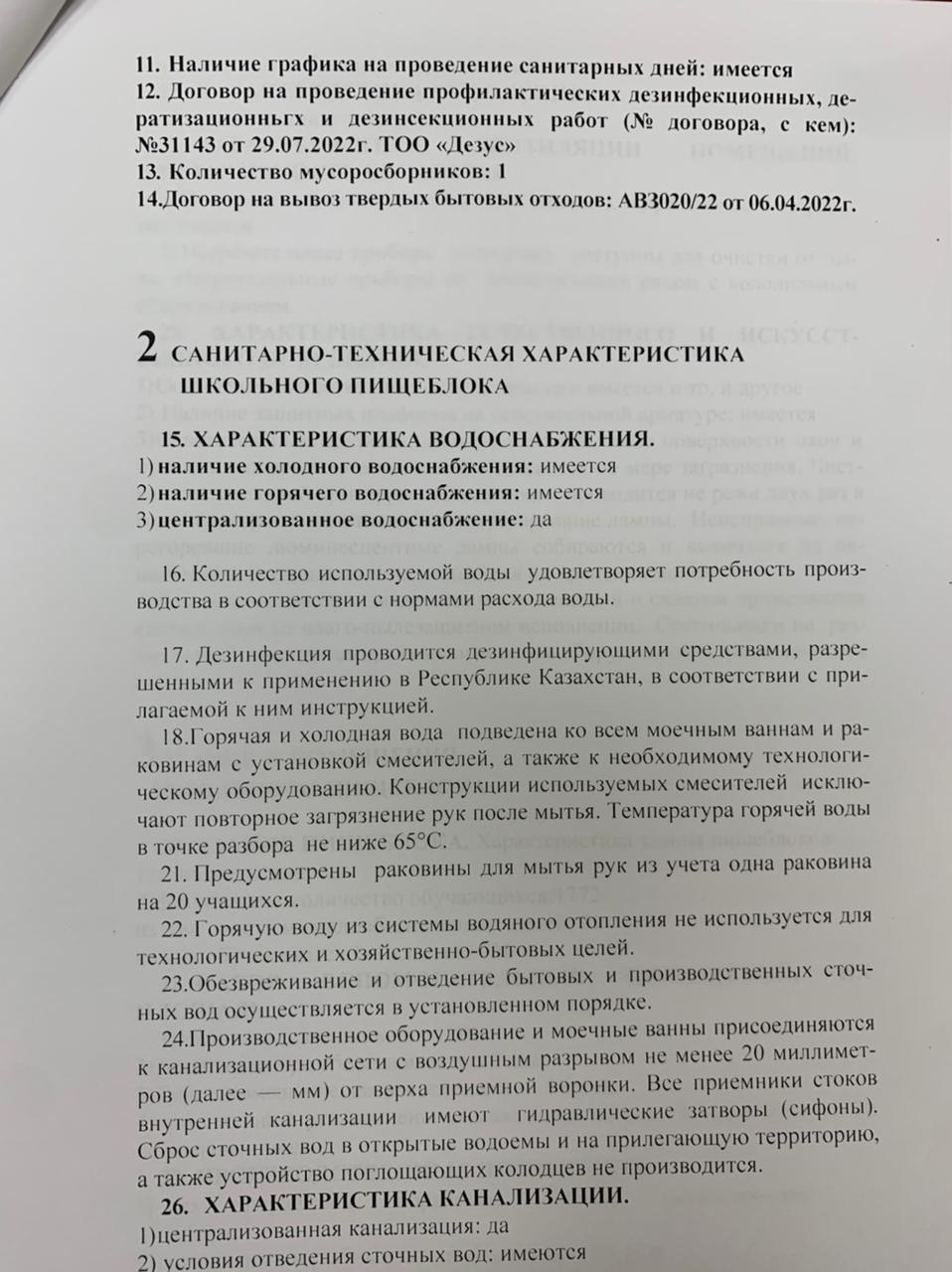 11. Наличие графика на проведение санитарных дней: имеется
12. Договор на проведение профилактических дезинфекционных, дератизационньгх и дезинсекционных работ (№ договора, с кем): №31143 от 29.07.2022г. ТОО «Дезус»
13. Количество мусоросборников: 1
14.Договор на вывоз твердых бытовых отходов: АВЗ020/22 от 06.04.2022г.

2 САНИТАРНО-ТЕХНИЧЕСКАЯ ХАРАКТЕРИСТИКА ШКОЛЬНОГО ПИЩЕБЛОКА

15. ХАРАКТЕРИСТИКА ВОДОСНАБЖЕНИЯ.
1) наличие холодного водоснабжения: имеется
2) наличие горячего водоснабжения: имеется
3) централизованное водоснабжение: да

16. Количество используемой воды удовлетворяет потребность производства в соответствии с нормами расхода воды.

17. Дезинфекция проводится дезинфицирующими средствами, разрешенными к применению в Республике Казахстан, в соответствии с прилагаемой к ним инструкцией.

18.Горячая и холодная вода подведена ко всем моечным ваннам и раковинам с установкой смесителей, а также к необходимому технологическому оборудованию. Конструкции используемых смесителей исключают повторное загрязнение рук после мытья. Температура горячей воды в точке разбора не ниже 65°С.

21. Предусмотрены раковины для мытья рук из учета одна раковина на 20 учащихся.

22. Горячую воду из системы водяного отопления не используется для технологических и хозяйственно-бытовых целей.

23.Обезвреживание и отведение бытовых и производственных сточных вод осуществляется в установленном порядке.

24.Производственное оборудование и моечные ванны присоединяются к канализационной сети с воздушным разрывом не менее 20 миллиметров (далее — мм) от верха приемной воронки. Все приемники стоков внутренней канализации имеют гидравлические затворы (сифоны). Сброс сточных вод в открытые водоемы и на прилегающую территорию, а также устройство поглощающих колодцев не производится.

26. ХАРАКТЕРИСТИКА КАНАЛИЗАЦИИ.
1)централизованная канализация: да
2) условия отведения сточных вод: имеются